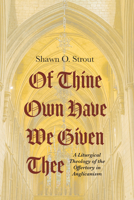 Shawn O. Strout

Of Thine Own Have We Given Thee

A Liturgical Theology of the Offertory in Anglicanism